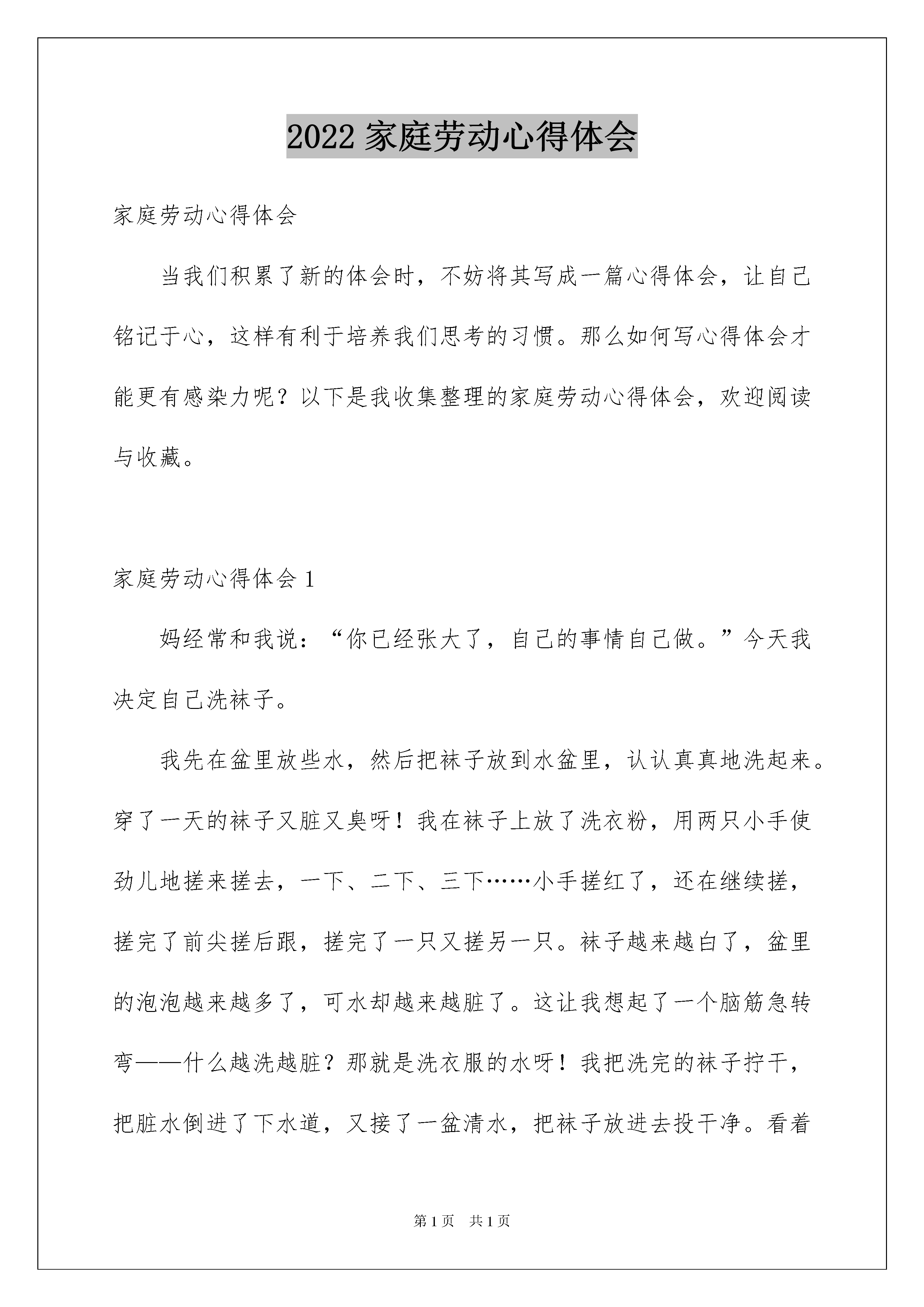 2022 家庭劳动心得体会

家庭劳动心得体会

当我们积累了新的体会时，不妨将其写成一篇心得体会，让自己铭记于心，这样有利于培养我们思考的习惯。那么如何写心得体会才能更有感染力呢？以下是我收集整理的家庭劳动心得体会，欢迎阅读与收藏。

家庭劳动心得体会 1

妈经常和我说：“你已经张大了，自己的事情自己做。”今天我决定自己洗袜子。

我先在盆里放些水，然后把袜子放到水盆里，认认真真地洗起来。穿了一天的袜子又脏又臭呀！我在袜子上放了洗衣粉，用两只小手使劲儿地搓来搓去，一下、二下、三下……小手搓红了，还在继续搓，搓完了前尖搓后跟，搓完了一只又搓另一只。袜子越来越白了，盆里的泡泡越来越多了，可水却越来越脏了。这让我想起了一个脑筋急转弯——什么越洗越脏？那就是洗衣服的水呀！我把洗完的袜子拧干，把脏水倒进了下水道，又接了一盆清水，把袜子放进去投干净。看着

第 1 页　共 1 页